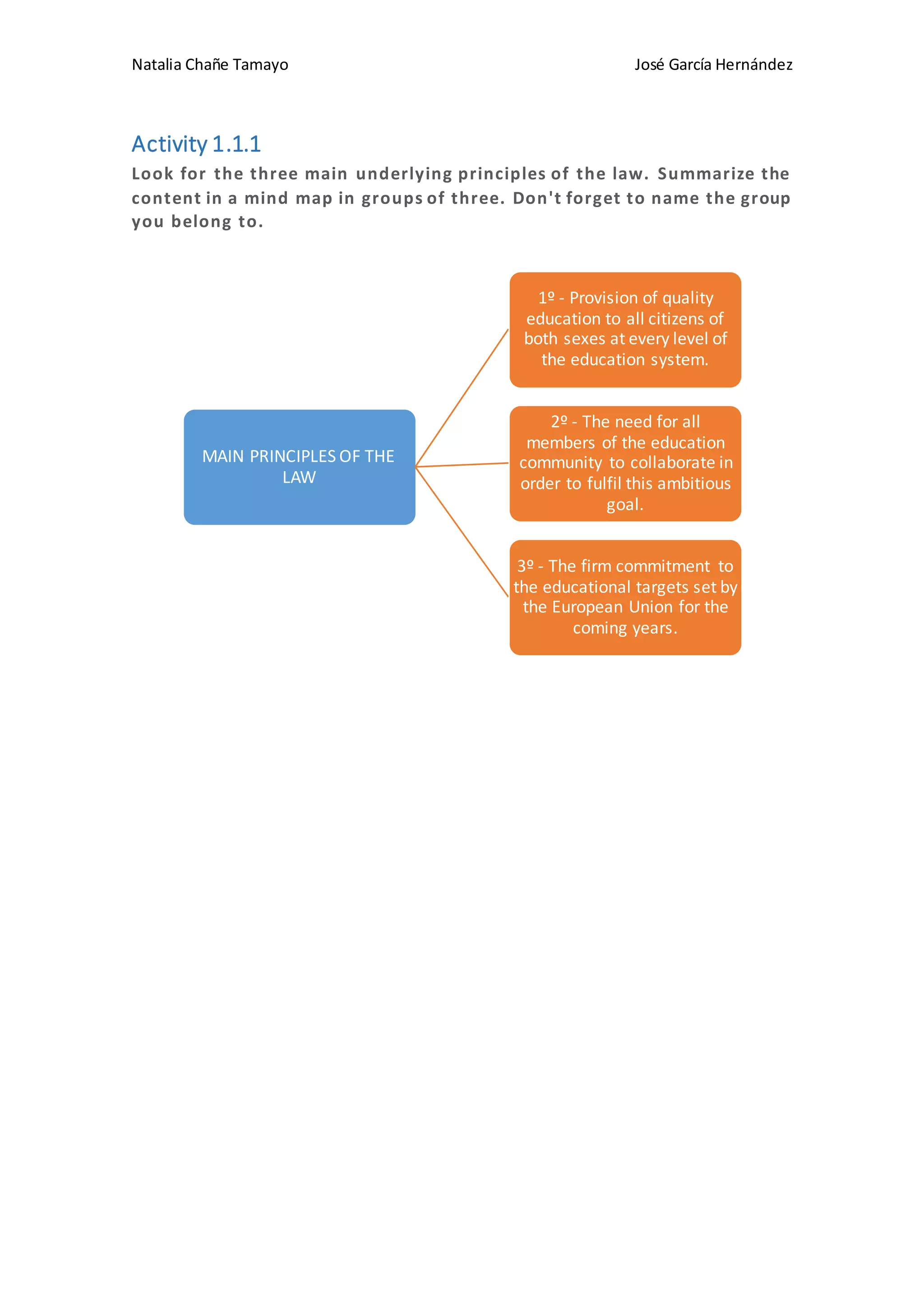 Natalia Chañe Tamayo

José García Hernández

Activity 1.1.1

Look for the three main underlying principles of the law. Summarize the content in a mind map in groups of three. Don't forget to name the group you belong to.

MAIN PRINCIPLES OF THE LAW

1º - Provision of quality education to all citizens of both sexes at every level of the education system.

2º - The need for all members of the education community to collaborate in order to fulfil this ambitious goal.

3º - The firm commitment to the educational targets set by the European Union for the coming years.